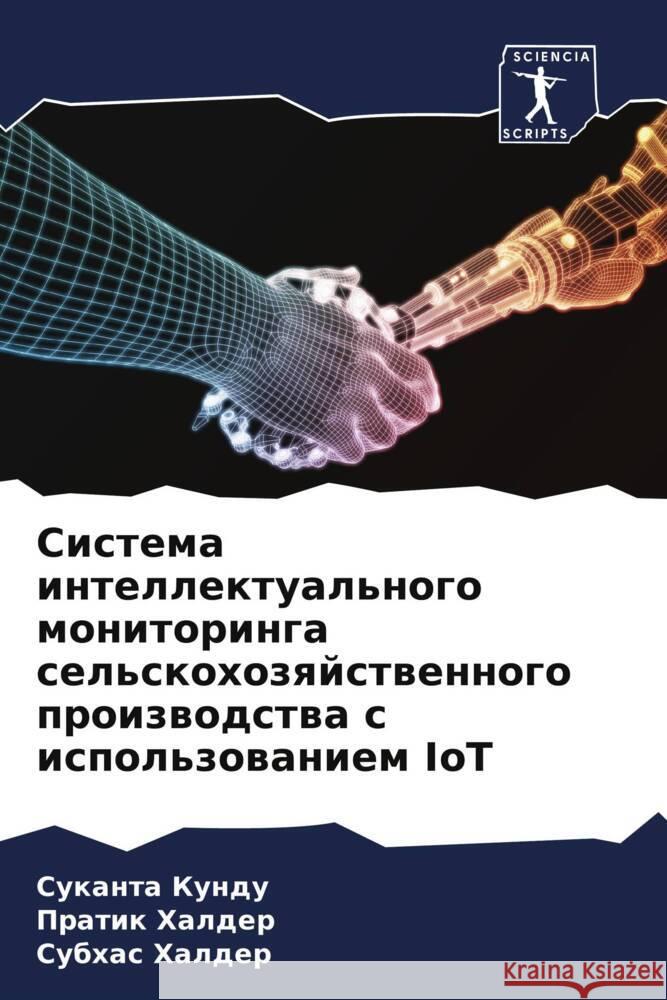 SCIENCIA
SCRIPTS

Система интеллектуального мониторинга сельскохозяйственного производства с использованием IoT

Суканта Кунду
Пратик Халдер
Субхас Халдер